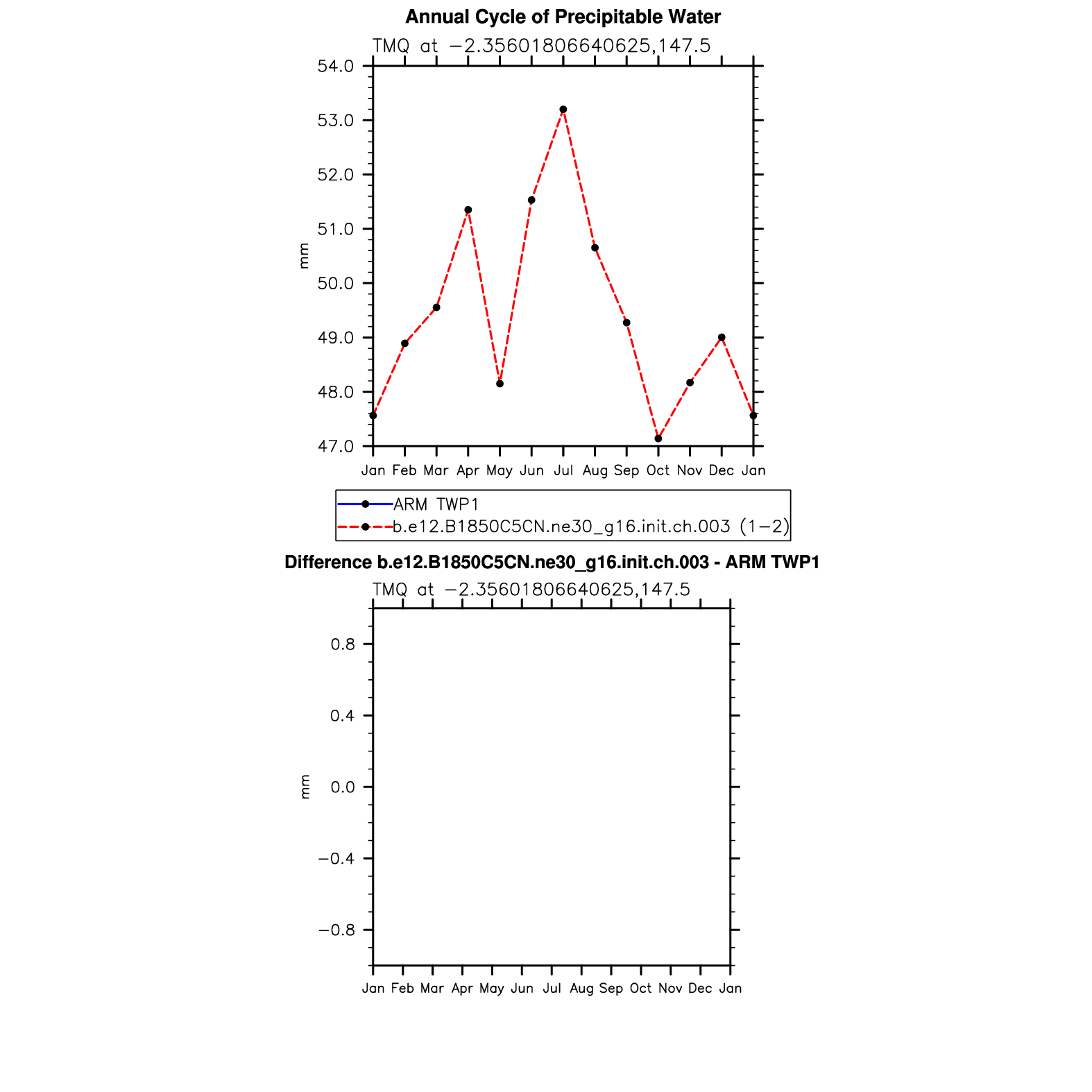 Annual Cycle of Precipitable Water

TMQ at −2.35601806640625,147.5

54.0
53.0
52.0
51.0
50.0
49.0
48.0
47.0

mm

Jan Feb Mar Apr May Jun Jul Aug Sep Oct Nov Dec Jan

ARM TWP1
b.e12.B1850C5CN.ne30_g16.init.ch.003 (1−2)

Difference b.e12.B1850C5CN.ne30_g16.init.ch.003 - ARM TWP1

TMQ at −2.35601806640625,147.5

0.8
0.4
0.0
−0.4
−0.8

mm

Jan Feb Mar Apr May Jun Jul Aug Sep Oct Nov Dec Jan